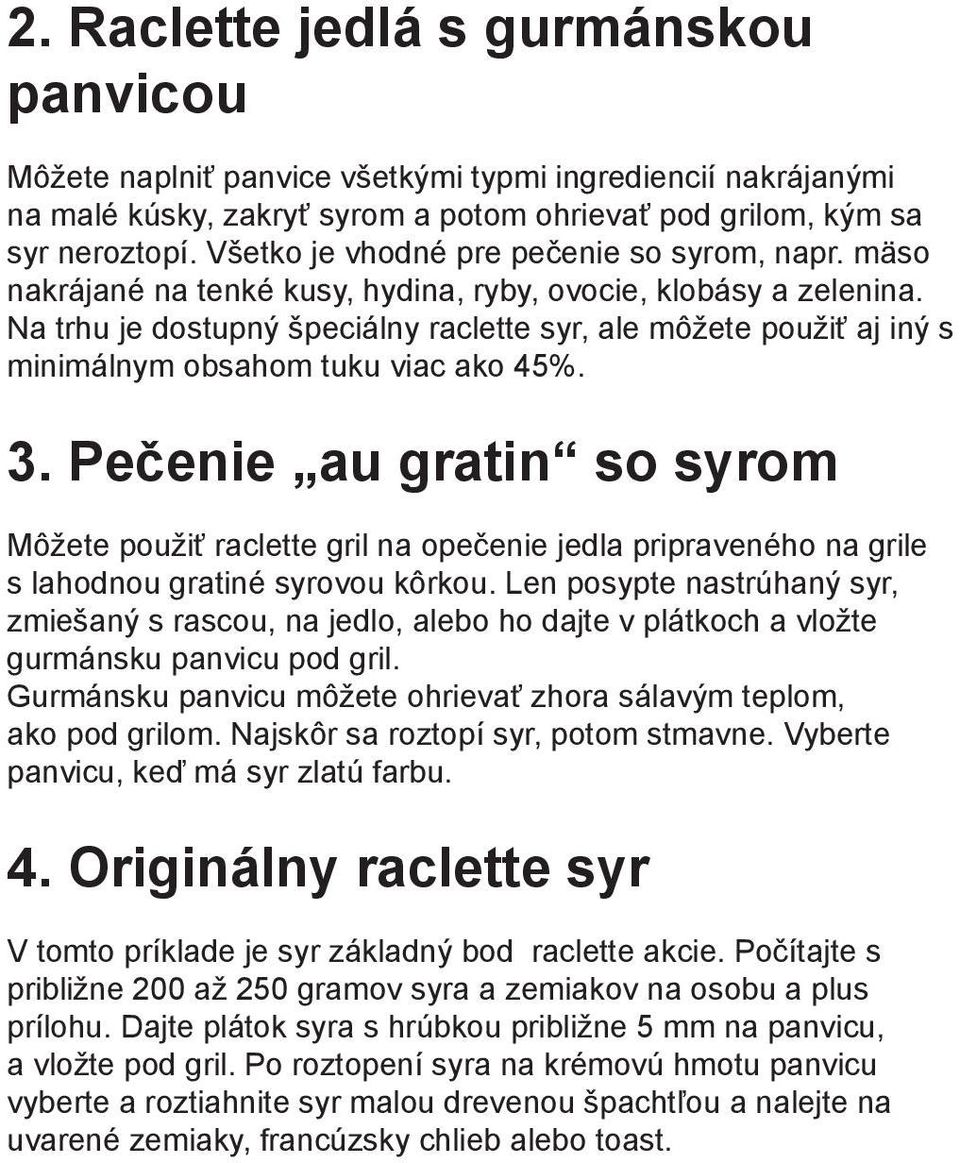 2. Raclette jedlá s gurmánskou panvicou

Môžete naplniť panvice všetkými typmi ingrediencií nakrájanými na malé kúsky, zakryť syrom a potom ohrievať pod grilom, kým sa syr neroztopí. Všetko je vhodné pre pečenie so syrom, napr. mäso nakrájané na tenké kusy, hydina, ryby, ovocie, klobásy a zelenina. Na trhu je dostupný špeciálny raclette syr, ale môžete použiť aj iný s minimálnym obsahom tuku viac ako 45%.

3. Pečenie „au gratin“ so syrom

Môžete použiť raclette gril na opečenie jedla pripraveného na grile s lahodnou gratiné syrovou kôrkou. Len posypte nastrúhaný syr, zmiešaný s rascou, na jedlo, alebo ho dajte v plátkoch a vložte gurmánsku panvicu pod gril.
Gurmánsku panvicu môžete ohrievať zhora sálavým teplom, ako pod grilom. Najskôr sa roztopí syr, potom stmavne. Vyberte panvicu, keď má syr zlatú farbu.

4. Originálny raclette syr

V tomto príklade je syr základný bod  raclette akcie. Počítajte s približne 200 až 250 gramov syra a zemiakov na osobu a plus prílohu. Dajte plátok syra s hrúbkou približne 5 mm na panvicu, a vložte pod gril. Po roztopení syra na krémovú hmotu panvicu vyberte a roztiahnite syr malou drevenou špachtľou a nalejte na uvarené zemiaky, francúzsky chlieb alebo toast.